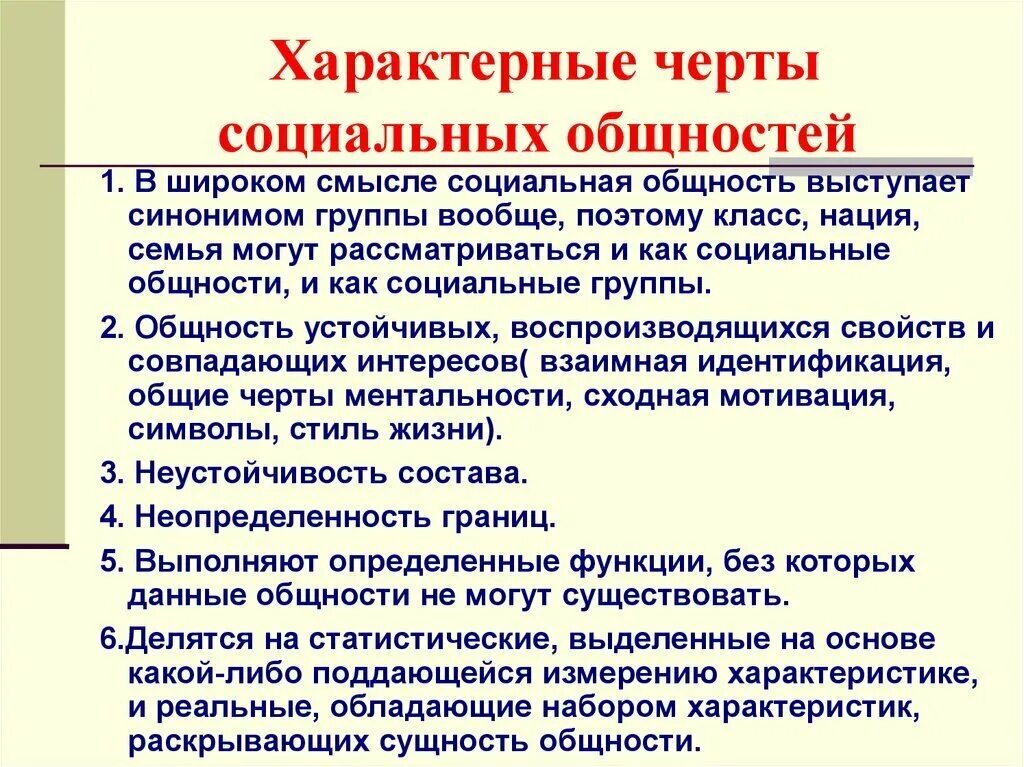 Характерные черты социальных общностей

1. В широком смысле социальная общность выступает синонимом группы вообще, поэтому класс, нация, семья могут рассматриваться и как социальные общности, и как социальные группы.

2. Общность устойчивых, воспроизводящихся свойств и совпадающих интересов( взаимная идентификация, общие черты ментальности, сходная мотивация, символы, стиль жизни).

3. Неустойчивость состава.

4. Неопределенность границ.

5. Выполняют определенные функции, без которых данные общности не могут существовать.

6.Делятся на статистические, выделенные на основе какой-либо поддающейся измерению характеристике, и реальные, обладающие набором характеристик, раскрывающих сущность общности.